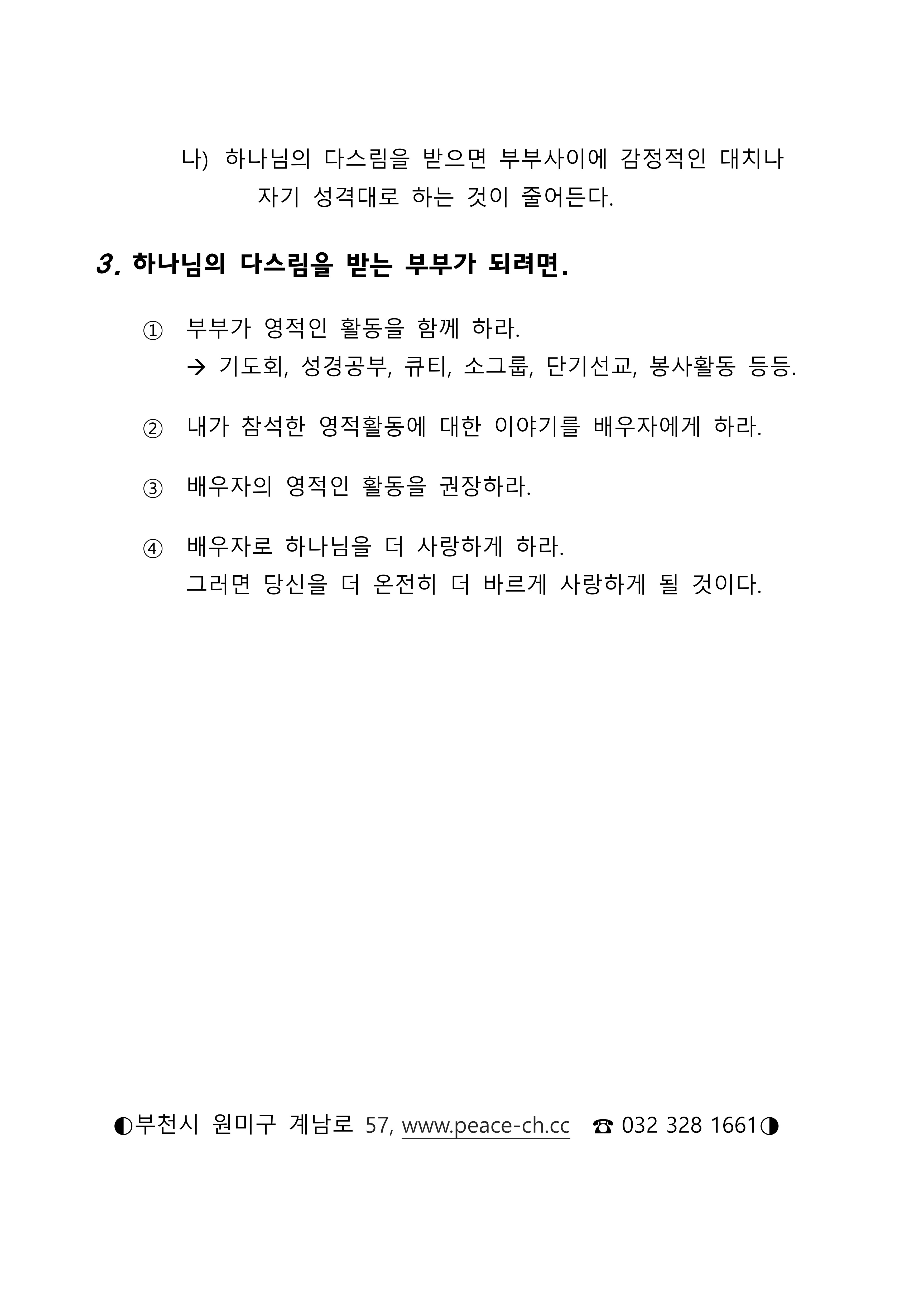 나) 하나님의 다스림을 받으면 부부사이에 감정적인 대치나 자기 성격대로 하는 것이 줄어든다.

3. 하나님의 다스림을 받는 부부가 되려면.

① 부부가 영적인 활동을 함께 하라.
→ 기도회, 성경공부, 큐티, 소그룹, 단기선교, 봉사활동 등등.

② 내가 참석한 영적활동에 대한 이야기를 배우자에게 하라.

③ 배우자의 영적인 활동을 권장하라.

④ 배우자로 하나님을 더 사랑하게 하라.
그러면 당신을 더 온전히 더 바르게 사랑하게 될 것이다.

◐부천시 원미구 계남로 57, www.peace-ch.cc ☎ 032 328 1661◑